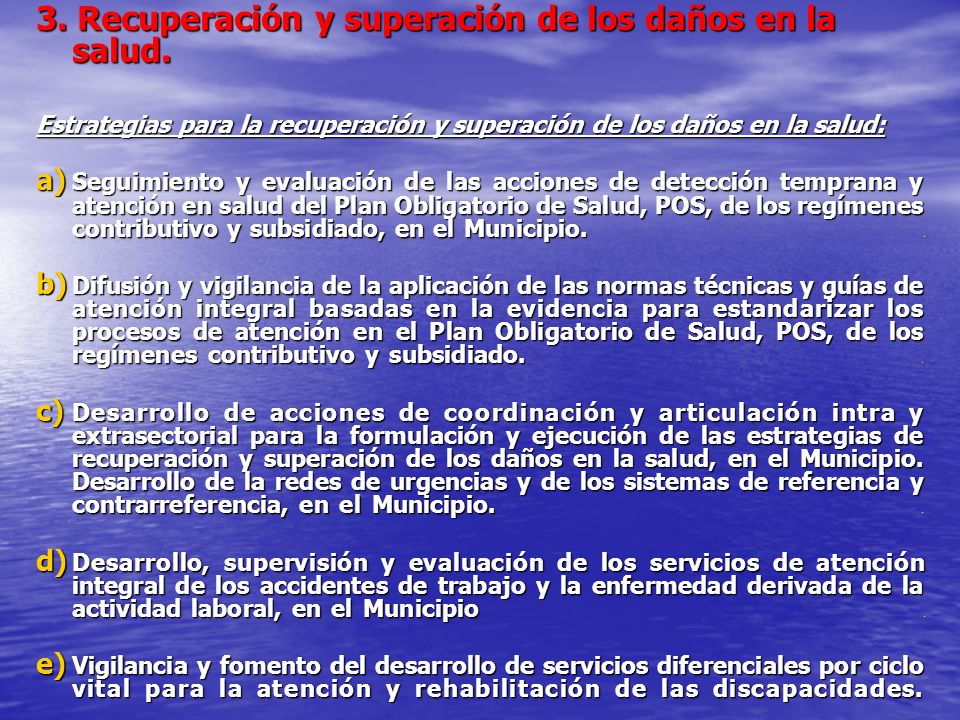 3. Recuperación y superación de los daños en la salud.

Estrategias para la recuperación y superación de los daños en la salud:

a) Seguimiento y evaluación de las acciones de detección temprana y atención en salud del Plan Obligatorio de Salud, POS, de los regímenes contributivo y subsidiado, en el Municipio.

b) Difusión y vigilancia de la aplicación de las normas técnicas y guías de atención integral basadas en la evidencia para estandarizar los procesos de atención en el Plan Obligatorio de Salud, POS, de los regímenes contributivo y subsidiado.

c) Desarrollo de acciones de coordinación y articulación intra y extrasectorial para la formulación y ejecución de las estrategias de recuperación y superación de los daños en la salud, en el Municipio. Desarrollo de la redes de urgencias y de los sistemas de referencia y contrarreferencia, en el Municipio.

d) Desarrollo, supervisión y evaluación de los servicios de atención integral de los accidentes de trabajo y la enfermedad derivada de la actividad laboral, en el Municipio

e) Vigilancia y fomento del desarrollo de servicios diferenciales por ciclo vital para la atención y rehabilitación de las discapacidades.